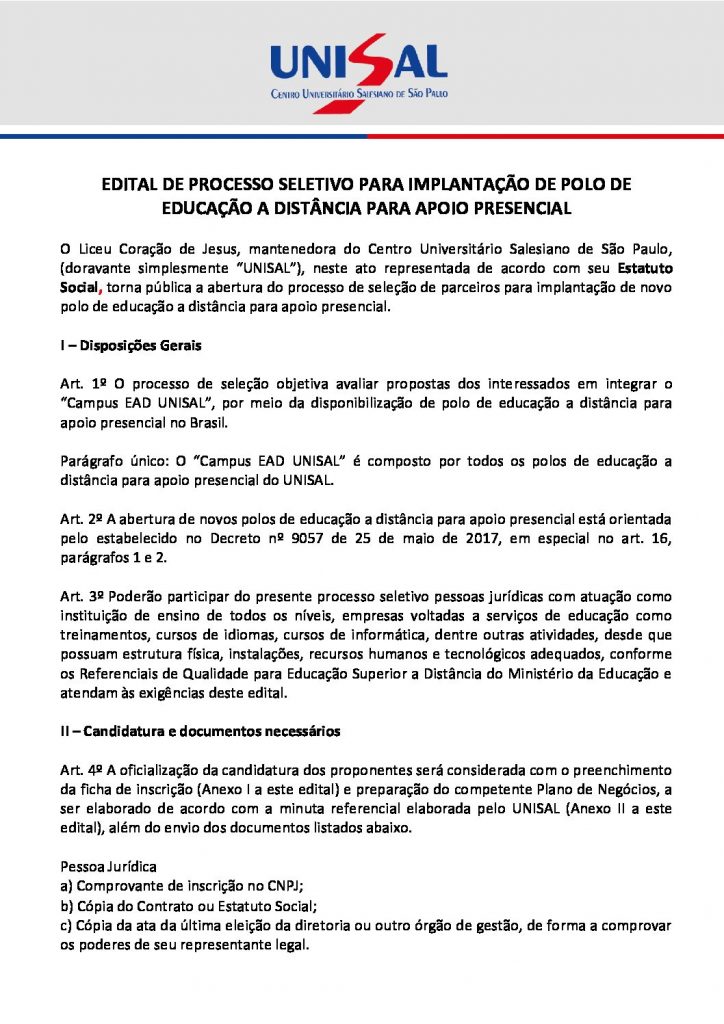 UNISAL
Centro Universitário Salesiano de São Paulo

EDITAL DE PROCESSO SELETIVO PARA IMPLANTAÇÃO DE POLO DE EDUCAÇÃO A DISTÂNCIA PARA APOIO PRESENCIAL

O Liceu Coração de Jesus, mantenedora do Centro Universitário Salesiano de São Paulo, (doravante simplesmente "UNISAL"), neste ato representada de acordo com seu Estatuto Social, torna pública a abertura do processo de seleção de parceiros para implantação de novo polo de educação a distância para apoio presencial.

I – Disposições Gerais

Art. 1º O processo de seleção objetiva avaliar propostas dos interessados em integrar o "Campus EAD UNISAL", por meio da disponibilização de polo de educação a distância para apoio presencial no Brasil.

Parágrafo único: O "Campus EAD UNISAL" é composto por todos os polos de educação a distância para apoio presencial do UNISAL.

Art. 2º A abertura de novos polos de educação a distância para apoio presencial está orientada pelo estabelecido no Decreto nº 9057 de 25 de maio de 2017, em especial no art. 16, parágrafos 1 e 2.

Art. 3º Poderão participar do presente processo seletivo pessoas jurídicas com atuação como instituição de ensino de todos os níveis, empresas voltadas a serviços de educação como treinamentos, cursos de idiomas, cursos de informática, dentre outras atividades, desde que possuam estrutura física, instalações, recursos humanos e tecnológicos adequados, conforme os Referenciais de Qualidade para Educação Superior a Distância do Ministério da Educação e atendam às exigências deste edital.

II – Candidatura e documentos necessários

Art. 4º A oficialização da candidatura dos proponentes será considerada com o preenchimento da ficha de inscrição (Anexo I a este edital) e preparação do competente Plano de Negócios, a ser elaborado de acordo com a minuta referencial elaborada pelo UNISAL (Anexo II a este edital), além do envio dos documentos listados abaixo.

Pessoa Jurídica
a) Comprovante de inscrição no CNPJ;
b) Cópia do Contrato ou Estatuto Social;
c) Cópia da ata da última eleição da diretoria ou outro órgão de gestão, de forma a comprovar os poderes de seu representante legal.